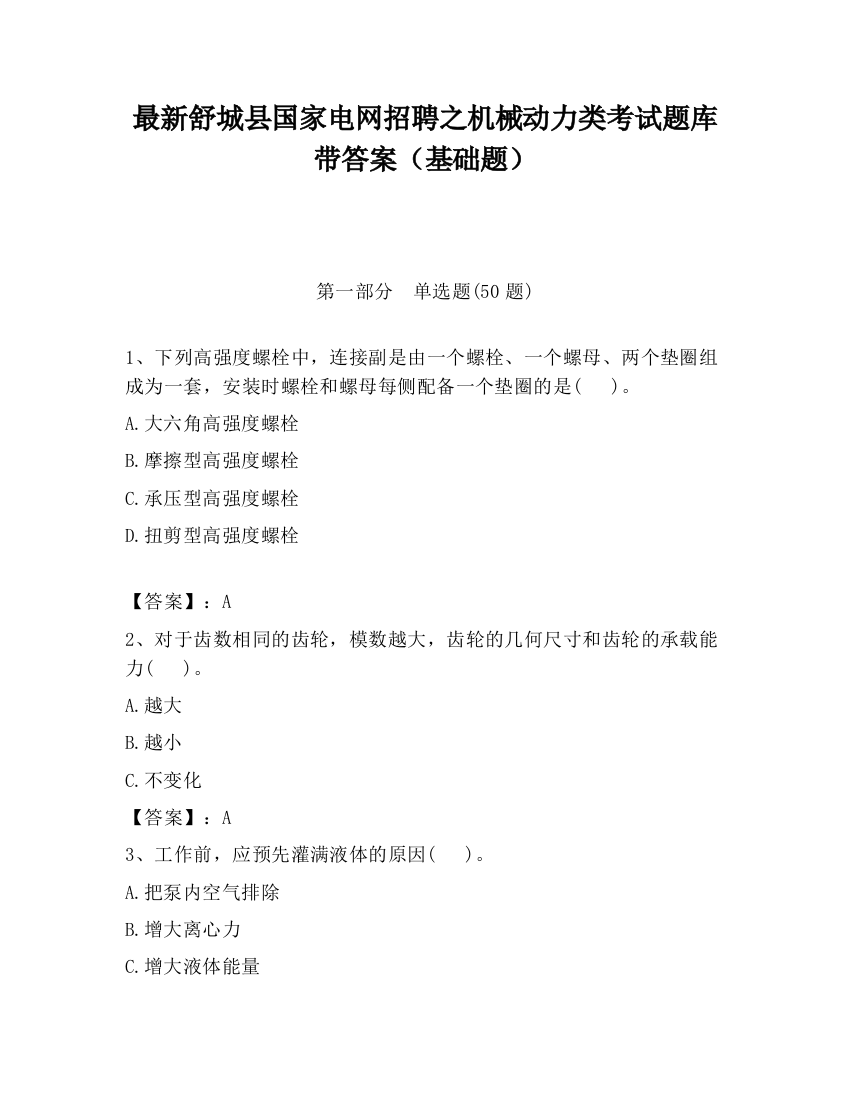 最新舒城县国家电网招聘之机械动力类考试题库带答案（基础题）

第一部分　单选题(50 题)

1、下列高强度螺栓中，连接副是由一个螺栓、一个螺母、两个垫圈组成为一套，安装时螺栓和螺母每侧配备一个垫圈的是(　　)。

A.大六角高强度螺栓

B.摩擦型高强度螺栓

C.承压型高强度螺栓

D.扭剪型高强度螺栓

【答案】：A

2、对于齿数相同的齿轮，模数越大，齿轮的几何尺寸和齿轮的承载能力(　　)。

A.越大

B.越小

C.不变化

【答案】：A

3、工作前，应预先灌满液体的原因(　　)。

A.把泵内空气排除

B.增大离心力

C.增大液体能量